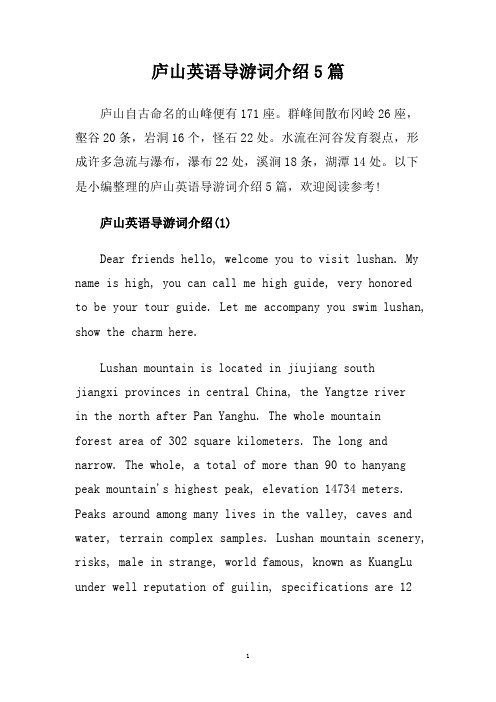 庐山英语导游词介绍5篇

庐山自古命名的山峰便有171座。群峰间散布冈岭26座，壑谷20条，岩洞16个，怪石22处。水流在河谷发育裂点，形成许多急流与瀑布，瀑布22处，溪涧18条，湖潭14处。以下是小编整理的庐山英语导游词介绍5篇，欢迎阅读参考！

庐山英语导游词介绍(1)

Dear friends hello, welcome you to visit lushan. My name is high, you can call me high guide, very honored to be your tour guide. Let me accompany you swim lushan, show the charm here.

Lushan mountain is located in jiujiang south jiangxi provinces in central China, the Yangtze river in the north after Pan Yanghu. The whole mountain forest area of 302 square kilometers. The long and narrow. The whole, a total of more than 90 to hanyang peak mountain's highest peak, elevation 14734 meters. Peaks around among many lives in the valley, caves and water, terrain complex samples. Lushan mountain scenery, risks, male in strange, world famous, known as KuangLu under well reputation of guilin, specifications are 12

1